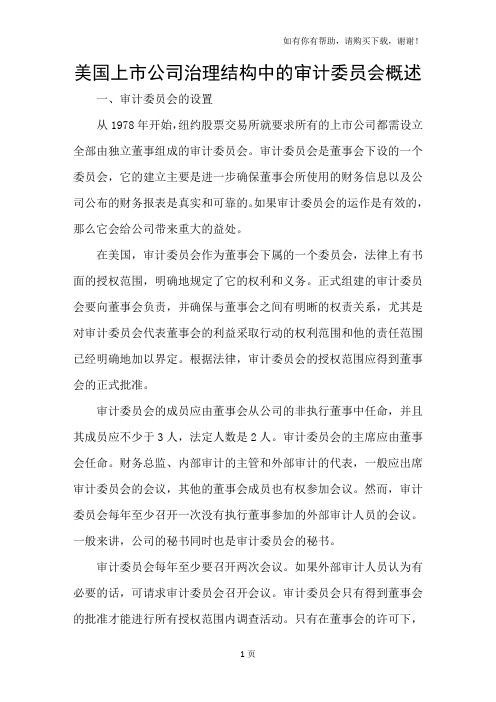 如有你有帮助，请购买下载，谢谢！

美国上市公司治理结构中的审计委员会概述

一、审计委员会的设置

从 1978 年开始，纽约股票交易所就要求所有的上市公司都需设立全部由独立董事组成的审计委员会。审计委员会是董事会下设的一个委员会，它的建立主要是进一步确保董事会所使用的财务信息以及公司公布的财务报表是真实和可靠的。如果审计委员会的运作是有效的，那么它会给公司带来重大的益处。

在美国，审计委员会作为董事会下属的一个委员会，法律上有书面的授权范围，明确地规定了它的权利和义务。正式组建的审计委员会要向董事会负责，并确保与董事会之间有明晰的权责关系，尤其是对审计委员会代表董事会的利益采取行动的权利范围和他的责任范围已经明确地加以界定。根据法律，审计委员会的授权范围应得到董事会的正式批准。

审计委员会的成员应由董事会从公司的非执行董事中任命，并且其成员应不少于 3 人，法定人数是 2 人。审计委员会的主席应由董事会任命。财务总监、内部审计的主管和外部审计的代表，一般应出席审计委员会的会议，其他的董事会成员也有权参加会议。然而，审计委员会每年至少召开一次没有执行董事参加的外部审计人员的会议。一般来讲，公司的秘书同时也是审计委员会的秘书。

审计委员会每年至少要召开两次会议。如果外部审计人员认为有必要的话，可请求审计委员会召开会议。审计委员会只有得到董事会的批准才能进行所有授权范围内调查活动。只有在董事会的许可下，

1 页